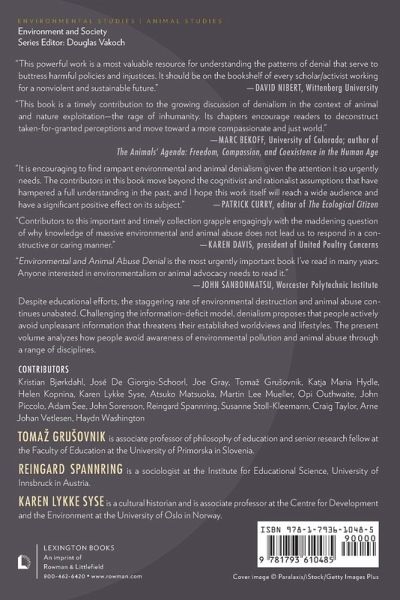 ENVIRONMENTAL STUDIES | ANIMAL STUDIES
Environment and Society
Series Editor: Douglas Vakoch

"This powerful work is a most valuable resource for understanding the patterns of denial that serve to buttress harmful policies and injustices. It should be on the bookshelf of every scholar/activist working for a nonviolent and sustainable future."
—DAVID NIBERT, Wittenberg University

"This book is a timely contribution to the growing discussion of denialism in the context of animal and nature exploitation—the rage of inhumanity. Its chapters encourage readers to deconstruct taken-for-granted perceptions and move toward a more compassionate and just world."
—MARC BEKOFF, University of Colorado; author of The Animals' Agenda: Freedom, Compassion, and Coexistence in the Human Age

"It is encouraging to find rampant environmental and animal denialism given the attention it so urgently needs. The contributors in this book move beyond the cognitivist and rationalist assumptions that have hampered a full understanding in the past, and I hope this work itself will reach a wide audience and have a significant positive effect on its subject."
—PATRICK CURRY, editor of The Ecological Citizen

"Contributors to this important and timely collection grapple engagingly with the maddening question of why knowledge of massive environmental and animal abuse does not lead us to respond in a constructive or caring manner."
—KAREN DAVIS, president of United Poultry Concerns

"Environmental and Animal Abuse Denial is the most urgently important book I've read in many years. Anyone interested in environmentalism or animal advocacy needs to read it."
—JOHN SANBONMATSU, Worcester Polytechnic Institute

Despite educational efforts, the staggering rate of environmental destruction and animal abuse continues unabated. Challenging the information-deficit model, denialism proposes that people actively avoid unpleasant information that threatens their established worldviews and lifestyles. The present volume analyzes how people avoid awareness of environmental pollution and animal abuse through a range of disciplines.

CONTRIBUTORS
Kristian Bjørkdahl, José De Giorgio-Schoorl, Joe Gray, Tomaž Grušovnik, Katja Maria Hydle, Helen Kopnina, Karen Lykke Syse, Atsuko Matsuoka, Martin Lee Mueller, Opi Outhwaite, John Piccolo, Adam See, John Sorenson, Reingard Spannring, Susanne Stoll-Kleemann, Craig Taylor, Arne Johan Vetlesen, Haydn Washington

TOMAŽ GRUŠOVNIK is associate professor of philosophy of education and senior research fellow at the Faculty of Education at the University of Primorska in Slovenia.

REINGARD SPANNRING is a sociologist at the Institute for Educational Science, University of Innsbruck in Austria.

KAREN LYKKE SYSE is a cultural historian and is associate professor at the Centre for Development and the Environment at the University of Oslo in Norway.

LEXINGTON BOOKS
An imprint of
Rowman & Littlefield
800-462-6420 • www.rowman.com

ISBN 978-1-7936-1048-5
90000
9 781793 610485

Cover image © Paralaxis/iStock/Getty Images Plus